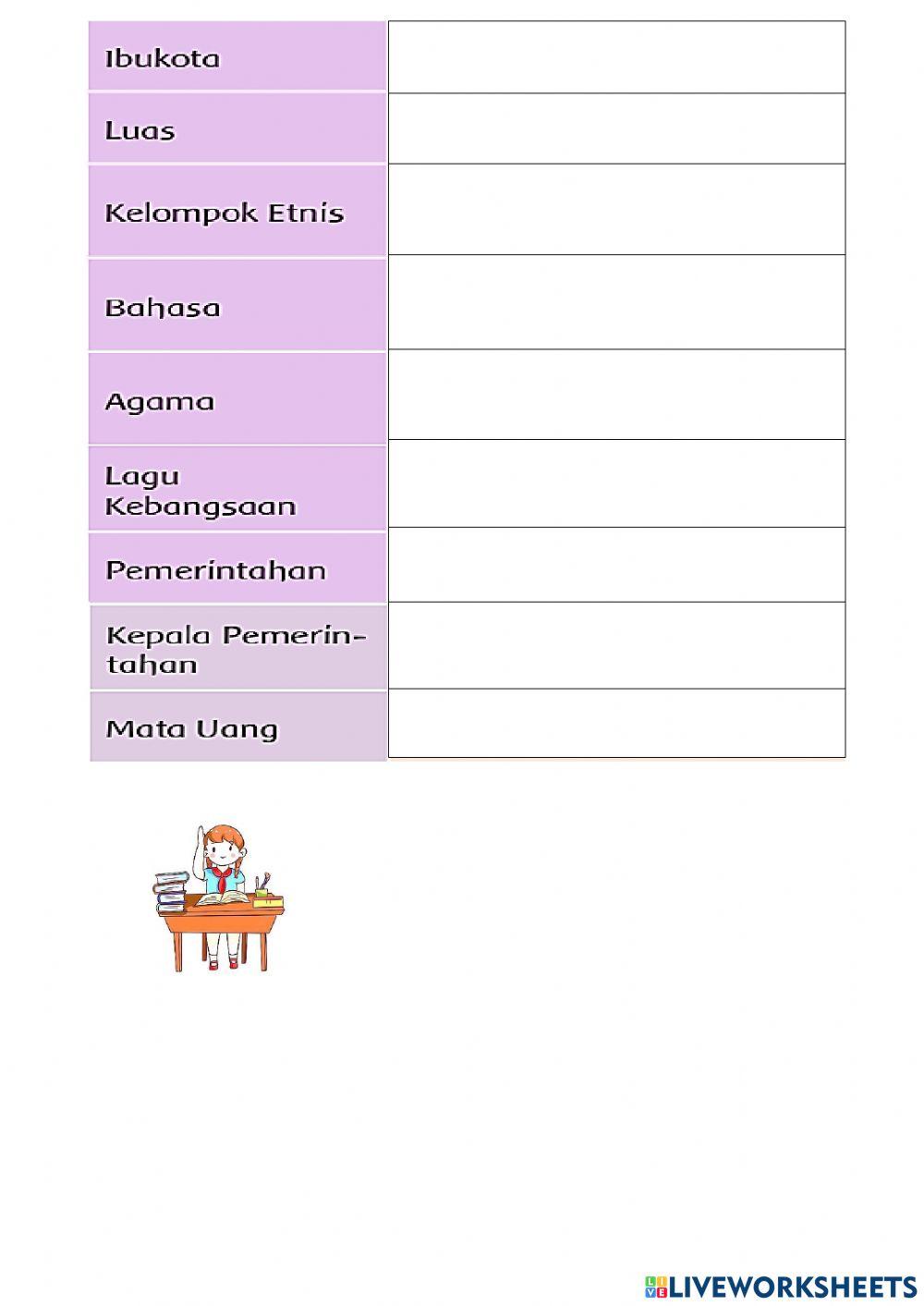 | Ibukota | |
|---|---|
| Luas | |
| Kelompok Etnis | |
| Bahasa | |
| Agama | |
| Lagu Kebangsaan | |
| Pemerintahan | |
| Kepala Pemerintahan | |
| Mata Uang | |

LIVEWORKSHEETS